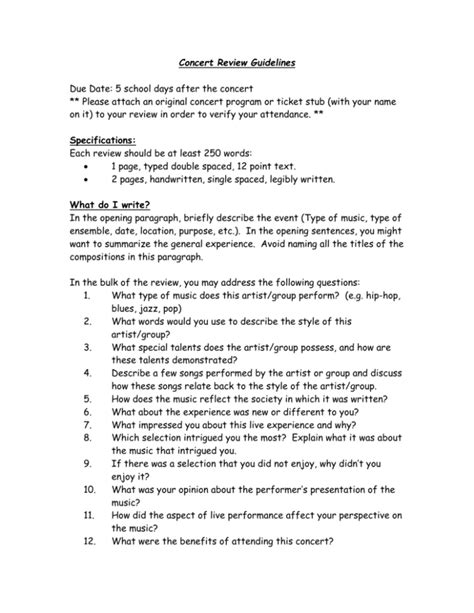 Concert Review Guidelines

Due Date: 5 school days after the concert
** Please attach an original concert program or ticket stub (with your name on it) to your review in order to verify your attendance. **

Specifications:
Each review should be at least 250 words:
• 1 page, typed double spaced, 12 point text.
• 2 pages, handwritten, single spaced, legibly written.

What do I write?
In the opening paragraph, briefly describe the event (Type of music, type of ensemble, date, location, purpose, etc.). In the opening sentences, you might want to summarize the general experience. Avoid naming all the titles of the compositions in this paragraph.

In the bulk of the review, you may address the following questions:
1. What type of music does this artist/group perform? (e.g. hip-hop, blues, jazz, pop)
2. What words would you use to describe the style of this artist/group?
3. What special talents does the artist/group possess, and how are these talents demonstrated?
4. Describe a few songs performed by the artist or group and discuss how these songs relate back to the style of the artist/group.
5. How does the music reflect the society in which it was written?
6. What about the experience was new or different to you?
7. What impressed you about this live experience and why?
8. Which selection intrigued you the most? Explain what it was about the music that intrigued you.
9. If there was a selection that you did not enjoy, why didn't you enjoy it?
10. What was your opinion about the performer's presentation of the music?
11. How did the aspect of live performance affect your perspective on the music?
12. What were the benefits of attending this concert?